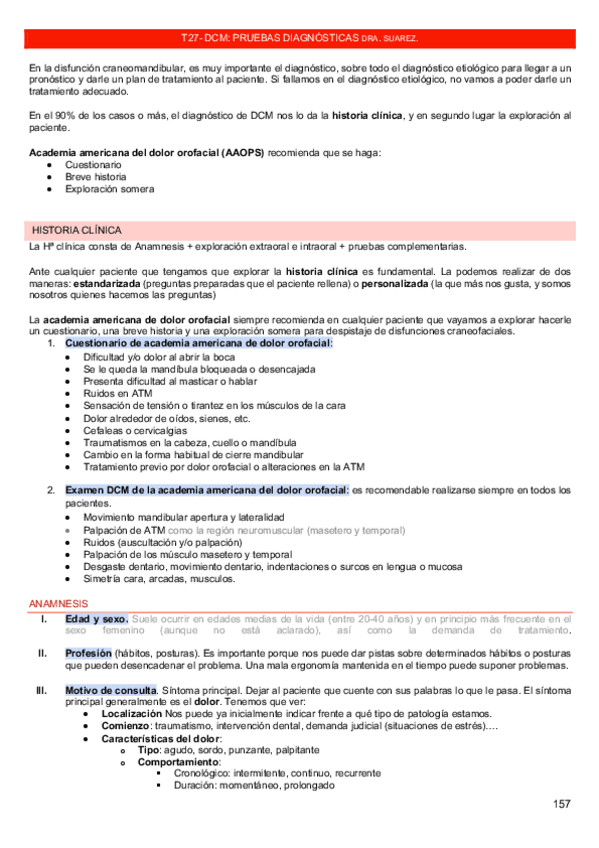 T27- DCM: PRUEBAS DIAGNÓSTICAS DRA. SUAREZ.

En la disfunción craneomandibular, es muy importante el diagnóstico, sobre todo el diagnóstico etiológico para llegar a un pronóstico y darle un plan de tratamiento al paciente. Si fallamos en el diagnóstico etiológico, no vamos a poder darle un tratamiento adecuado.

En el 90% de los casos o más, el diagnóstico de DCM nos lo da la historia clínica, y en segundo lugar la exploración al paciente.

Academia americana del dolor orofacial (AAOPS) recomienda que se haga:
- Cuestionario
- Breve historia
- Exploración somera

HISTORIA CLÍNICA
La Hª clínica consta de Anamnesis + exploración extraoral e intraoral + pruebas complementarias.

Ante cualquier paciente que tengamos que explorar la historia clínica es fundamental. La podemos realizar de dos maneras: estandarizada (preguntas preparadas que el paciente rellena) o personalizada (la que más nos gusta, y somos nosotros quienes hacemos las preguntas)

La academia americana de dolor orofacial siempre recomienda en cualquier paciente que vayamos a explorar hacerle un cuestionario, una breve historia y una exploración somera para despistaje de disfunciones craneofaciales.
1. Cuestionario de academia americana de dolor orofacial:
- Dificultad y/o dolor al abrir la boca
- Se le queda la mandíbula bloqueada o desencajada
- Presenta dificultad al masticar o hablar
- Ruidos en ATM
- Sensación de tensión o tirantez en los músculos de la cara
- Dolor alrededor de oídos, sienes, etc.
- Cefaleas o cervicalgias
- Traumatismos en la cabeza, cuello o mandíbula
- Cambio en la forma habitual de cierre mandibular
- Tratamiento previo por dolor orofacial o alteraciones en la ATM

2. Examen DCM de la academia americana del dolor orofacial: es recomendable realizarse siempre en todos los pacientes.
- Movimiento mandibular apertura y lateralidad
- Palpación de ATM como la región neuromuscular (masetero y temporal)
- Ruidos (auscultación y/o palpación)
- Palpación de los músculo masetero y temporal
- Desgaste dentario, movimiento dentario, indentaciones o surcos en lengua o mucosa
- Simetría cara, arcadas, musculos.

ANAMNESIS
I. Edad y sexo. Suele ocurrir en edades medias de la vida (entre 20-40 años) y en principio más frecuente en el sexo femenino (aunque no está aclarado), así como la demanda de tratamiento.

II. Profesión (hábitos, posturas). Es importante porque nos puede dar pistas sobre determinados hábitos o posturas que pueden desencadenar el problema. Una mala ergonomía mantenida en el tiempo puede suponer problemas.

III. Motivo de consulta. Síntoma principal. Dejar al paciente que cuente con sus palabras lo que le pasa. El síntoma principal generalmente es el dolor. Tenemos que ver:
- Localización Nos puede ya inicialmente indicar frente a qué tipo de patología estamos.
- Comienzo: traumatismo, intervención dental, demanda judicial (situaciones de estrés)….
- Características del dolor:
  - Tipo: agudo, sordo, punzante, palpitante
  - Comportamiento:
    - Cronológico: intermitente, continuo, recurrente
    - Duración: momentáneo, prolongado

157